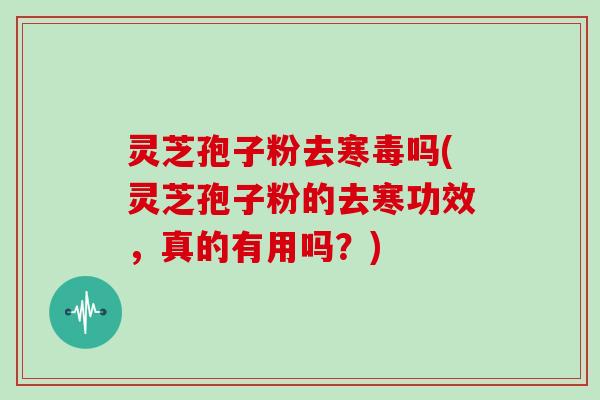 灵芝孢子粉去寒毒吗(灵芝孢子粉的去寒功效，真的有用吗？)